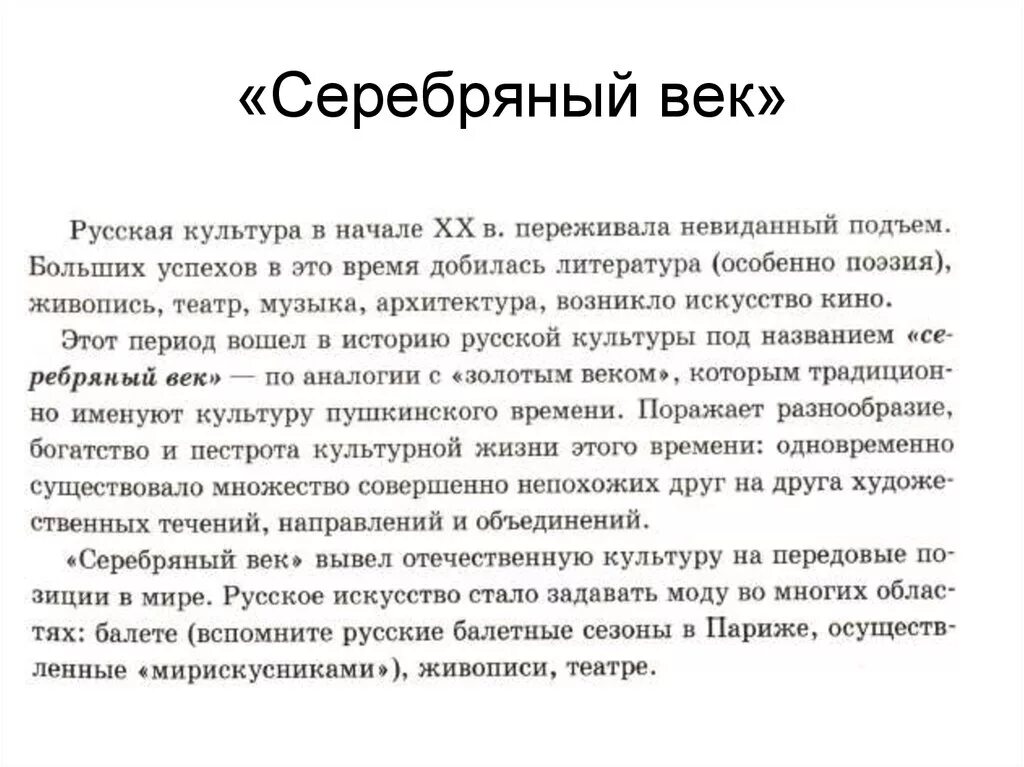 «Серебряный век»

Русская культура в начале XX в. переживала невиданный подъем. Больших успехов в это время добилась литература (особенно поэзия), живопись, театр, музыка, архитектура, возникло искусство кино.

Этот период вошел в историю русской культуры под названием «серебряный век» — по аналогии с «золотым веком», которым традиционно именуют культуру пушкинского времени. Поражает разнообразие, богатство и пестрота культурной жизни этого времени: одновременно существовало множество совершенно непохожих друг на друга художественных течений, направлений и объединений.

«Серебряный век» вывел отечественную культуру на передовые позиции в мире. Русское искусство стало задавать моду во многих областях: балете (вспомните русские балетные сезоны в Париже, осуществленные «мирискусниками»), живописи, театре.